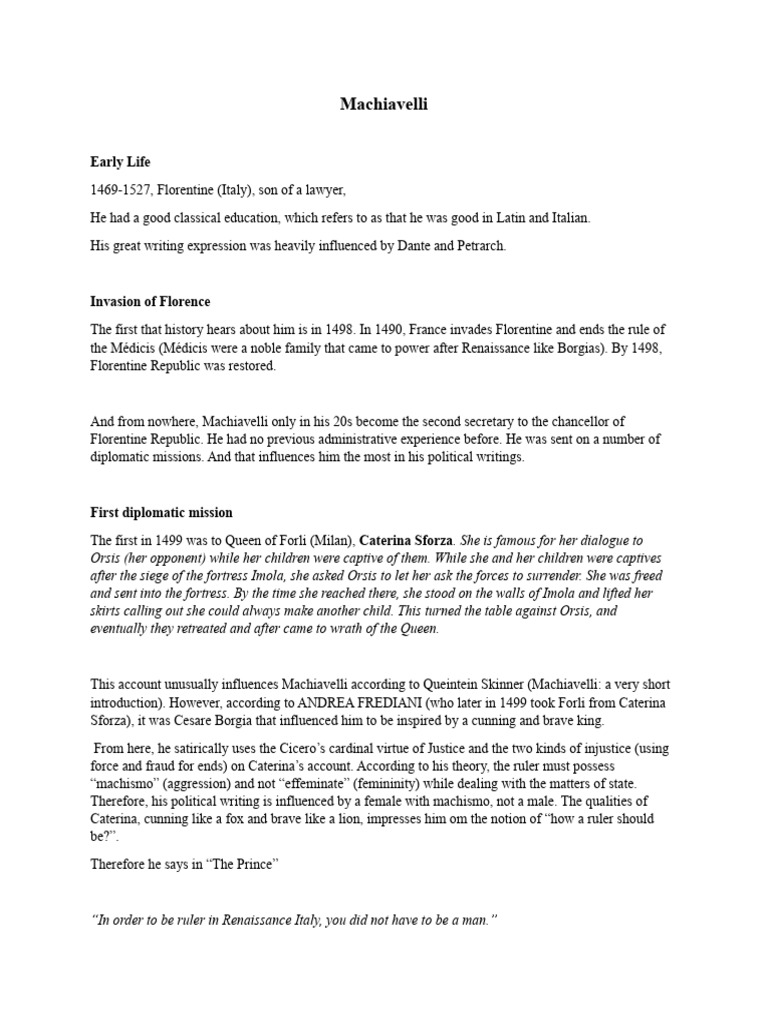 Machiavelli

Early Life

1469-1527, Florentine (Italy), son of a lawyer,

He had a good classical education, which refers to as that he was good in Latin and Italian.

His great writing expression was heavily influenced by Dante and Petrarch.

Invasion of Florence

The first that history hears about him is in 1498. In 1490, France invades Florentine and ends the rule of the Médicis (Médicis were a noble family that came to power after Renaissance like Borgias). By 1498, Florentine Republic was restored.

And from nowhere, Machiavelli only in his 20s become the second secretary to the chancellor of Florentine Republic. He had no previous administrative experience before. He was sent on a number of diplomatic missions. And that influences him the most in his political writings.

First diplomatic mission

The first in 1499 was to Queen of Forli (Milan), Caterina Sforza. She is famous for her dialogue to Orsis (her opponent) while her children were captive of them. While she and her children were captives after the siege of the fortress Imola, she asked Orsis to let her ask the forces to surrender. She was freed and sent into the fortress. By the time she reached there, she stood on the walls of Imola and lifted her skirts calling out she could always make another child. This turned the table against Orsis, and eventually they retreated and after came to wrath of the Queen.

This account unusually influences Machiavelli according to Queintein Skinner (Machiavelli: a very short introduction). However, according to ANDREA FREDIANI (who later in 1499 took Forli from Caterina Sforza), it was Cesare Borgia that influenced him to be inspired by a cunning and brave king.

From here, he satirically uses the Cicero's cardinal virtue of Justice and the two kinds of injustice (using force and fraud for ends) on Caterina's account. According to his theory, the ruler must possess "machismo" (aggression) and not "effeminate" (femininity) while dealing with the matters of state. Therefore, his political writing is influenced by a female with machismo, not a male. The qualities of Caterina, cunning like a fox and brave like a lion, impresses him om the notion of "how a ruler should be?".

Therefore he says in "The Prince"

"In order to be ruler in Renaissance Italy, you did not have to be a man."